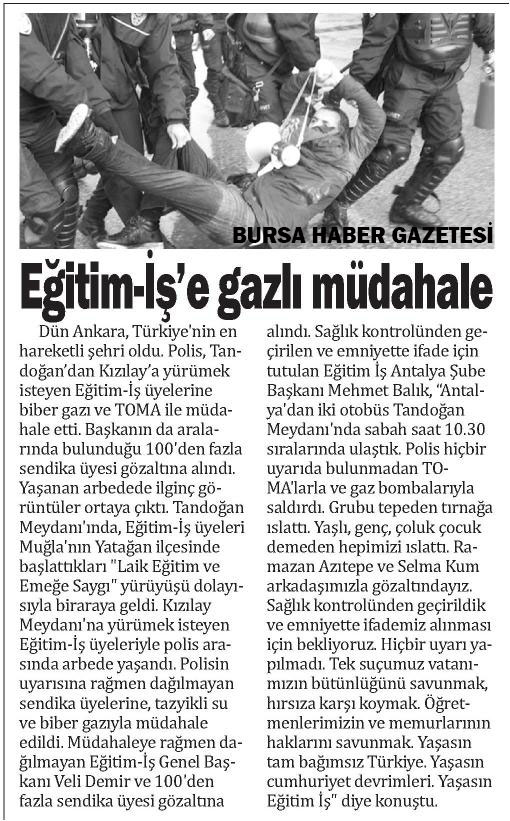 BURSA HABER GAZETESİ

Eğitim-İş'e gazlı müdahale

Dün Ankara, Türkiye'nin en hareketli şehri oldu. Polis, Tandoğan'dan Kızılay'a yürümek isteyen Eğitim-İş üyelerine biber gazı ve TOMA ile müdahale etti. Başkanın da aralarında bulunduğu 100'den fazla sendika üyesi gözaltına alındı. Yaşanan arbedede ilginç görüntüler ortaya çıktı. Tandoğan Meydanı'nda, Eğitim-İş üyeleri Muğla'nın Yatağan ilçesinde başlattıkları "Laik Eğitim ve Emeğe Saygı" yürüyüşü dolayısıyla biraraya geldi. Kızılay Meydanı'na yürümek isteyen Eğitim-İş üyeleriyle polis arasında arbede yaşandı. Polisin uyarısına rağmen dağılmayan sendika üyelerine, tazyikli su ve biber gazıyla müdahale edildi. Müdahaleye rağmen dağılmayan Eğitim-İş Genel Başkanı Veli Demir ve 100'den fazla sendika üyesi gözaltına alındı. Sağlık kontrolünden geçirilen ve emniyette ifade için tutulan Eğitim İş Antalya Şube Başkanı Mehmet Balık, "Antalya'dan iki otobüs Tandoğan Meydanı'nda sabah saat 10.30 sıralarında ulaştık. Polis hiçbir uyarıda bulunmadan TOMA'larla ve gaz bombalarıyla saldırdı. Grubu tepeden tırnağa ıslattı. Yaşlı, genç, çoluk çocuk demeden hepimizi ıslattı. Ramazan Azıtepe ve Selma Kum arkadaşımızla gözaltındayız. Sağlık kontrolünden geçirildik ve emniyette ifademiz alınması için bekliyoruz. Hiçbir uyarı yapılmadı. Tek suçumuz vatanımızın bütünlüğünü savunmak, hırsıza karşı koymak. Öğretmenlerimizin ve memurlarının haklarını savunmak. Yaşasın tam bağımsız Türkiye. Yaşasın cumhuriyet devrimleri. Yaşasın Eğitim İş" diye konuştu.